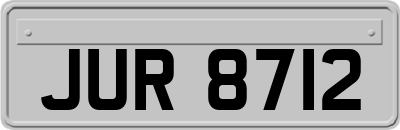 JUR 8712